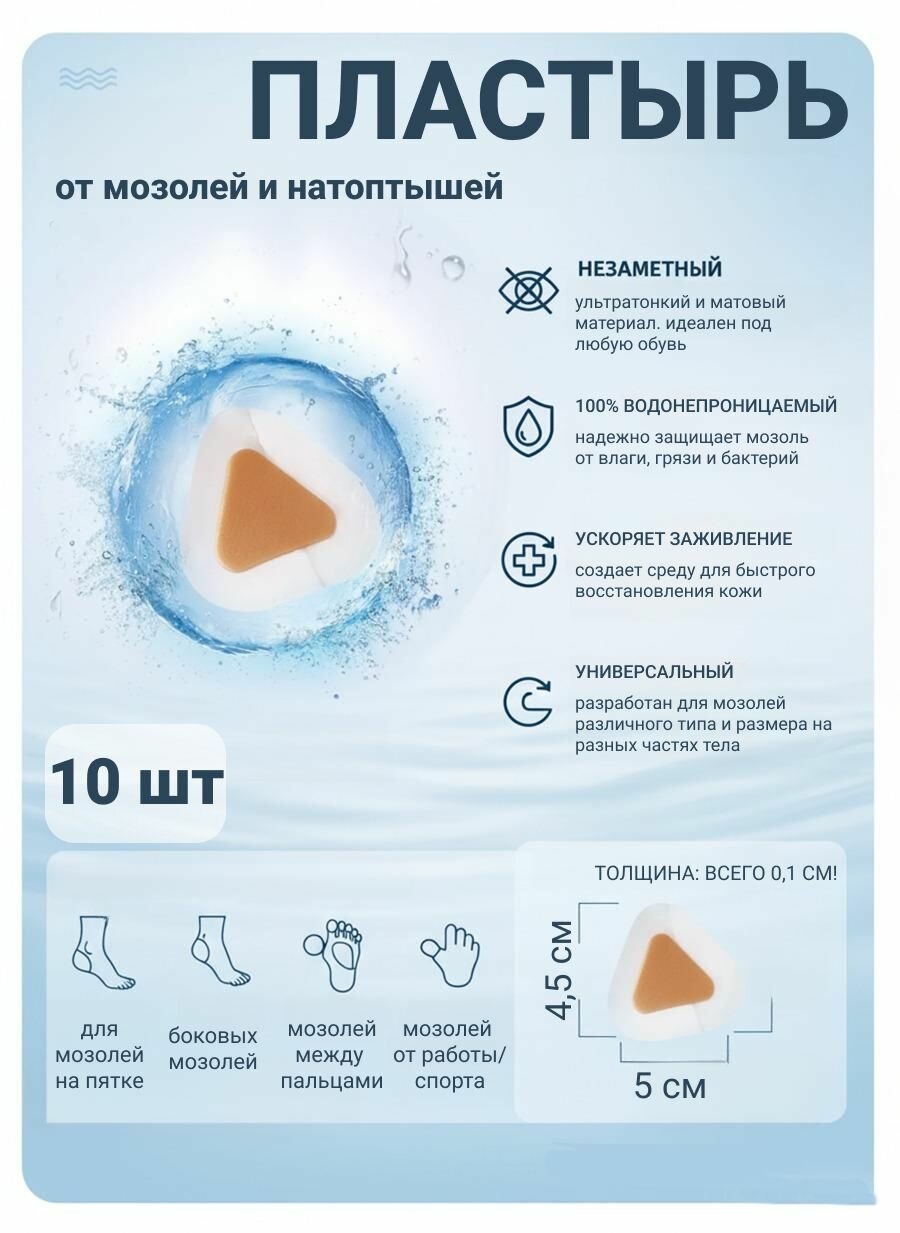 ПЛАСТЫРЬ

от мозолей и натоптышей

НЕЗАМЕТНЫЙ

ультратонкий и матовый материал. идеален под любую обувь

100% ВОДОНЕПРОНИЦАЕМЫЙ

надежно защищает мозоль от влаги, грязи и бактерий

УСКОРЯЕТ ЗАЖИВЛЕНИЕ

создает среду для быстрого восстановления кожи

УНИВЕРСАЛЬНЫЙ

разработан для мозолей различного типа и размера на разных частях тела

10 шт

для мозолей на пятке

боковых мозолей

мозолей между пальцами

мозолей от работы/ спорта

ТОЛЩИНА: ВСЕГО 0,1 СМ!

4,5 см

5 см